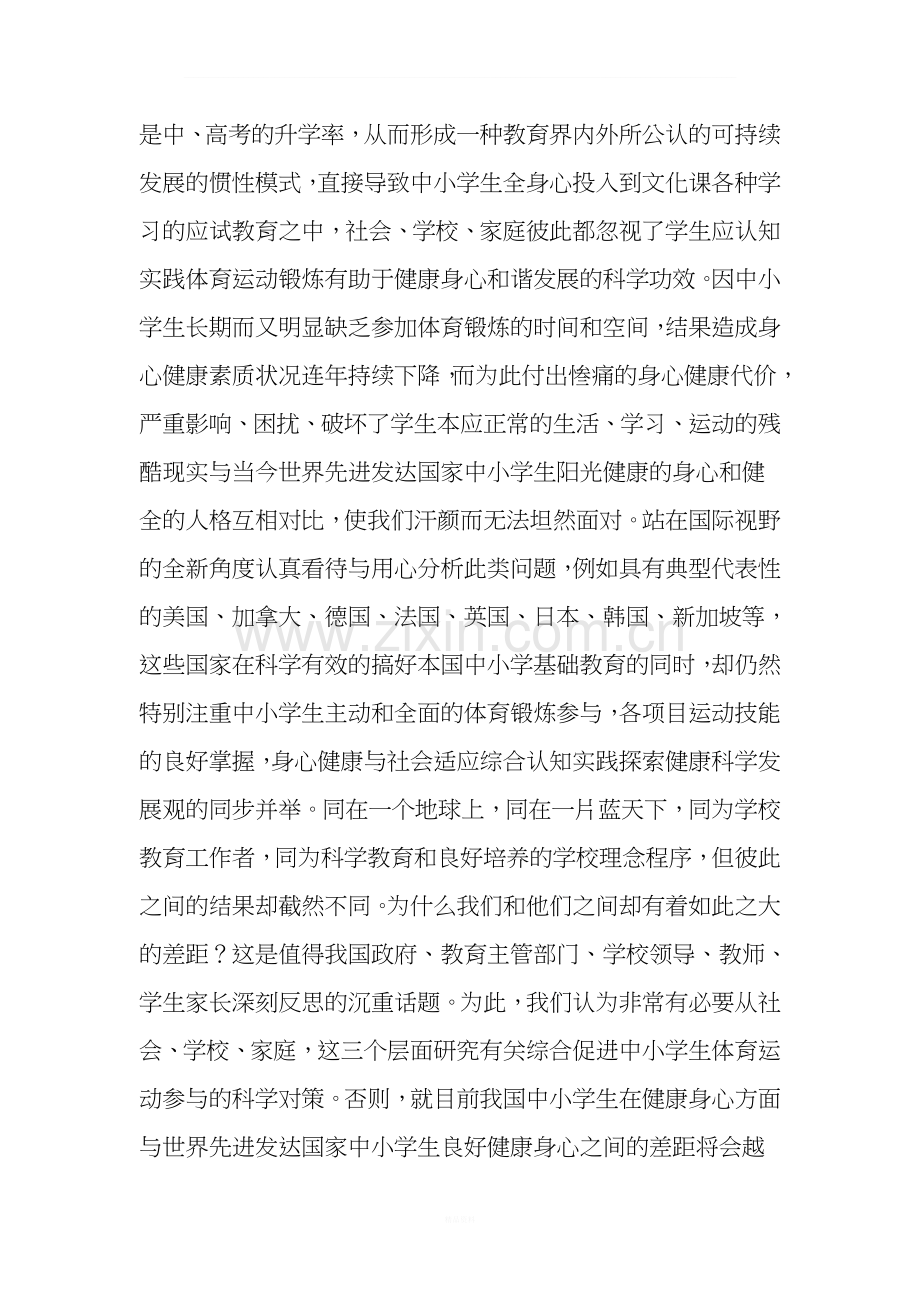 是中、高考的升学率，从而形成一种教育界内外所公认的可持续发展的惯性模式，直接导致中小学生全身心投入到文化课各种学习的应试教育之中，社会、学校、家庭彼此都忽视了学生应认知实践体育运动锻炼有助于健康身心和谐发展的科学功效。因中小学生长期而又明显缺乏参加体育锻炼的时间和空间，结果造成身心健康素质状况连年持续下降，而为此付出惨痛的身心健康代价，严重影响、困扰、破坏了学生本应正常的生活、学习、运动的残酷现实与当今世界先进发达国家中小学生阳光健康的身心和健全的人格互相对比，使我们汗颜而无法坦然面对。站在国际视野的全新角度认真看待与用心分析此类问题，例如具有典型代表性的美国、加拿大、德国、法国、英国、日本、韩国、新加坡等，这些国家在科学有效的搞好本国中小学基础教育的同时，却仍然特别注重中小学生主动和全面的体育锻炼参与，各项目运动技能的良好掌握，身心健康与社会适应综合认知实践探索健康科学发展观的同步并举。同在一个地球上，同在一片蓝天下，同为学校教育工作者，同为科学教育和良好培养的学校理念程序，但彼此之间的结果却截然不同。为什么我们和他们之间却有着如此之大的差距？这是值得我国政府、教育主管部门、学校领导、教师、学生家长深刻反思的沉重话题。为此，我们认为非常有必要从社会、学校、家庭，这三个层面研究有关综合促进中小学生体育运动参与的科学对策。否则，就目前我国中小学生在健康身心方面与世界先进发达国家中小学生良好健康身心之间的差距将会越

www.zixin.com.cn